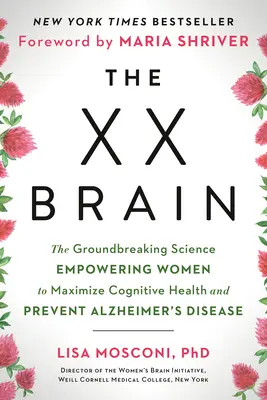 NEW YORK TIMES BESTSELLER
Foreword by MARIA SHRIVER

THE
XX
BRAIN

The Groundbreaking Science
EMPOWERING WOMEN
to Maximize Cognitive Health and
PREVENT ALZHEIMER'S DISEASE

LISA MOSCONI, PhD
DIRECTOR OF THE WOMEN'S BRAIN INITIATIVE,
WEILL CORNELL MEDICAL COLLEGE, NEW YORK